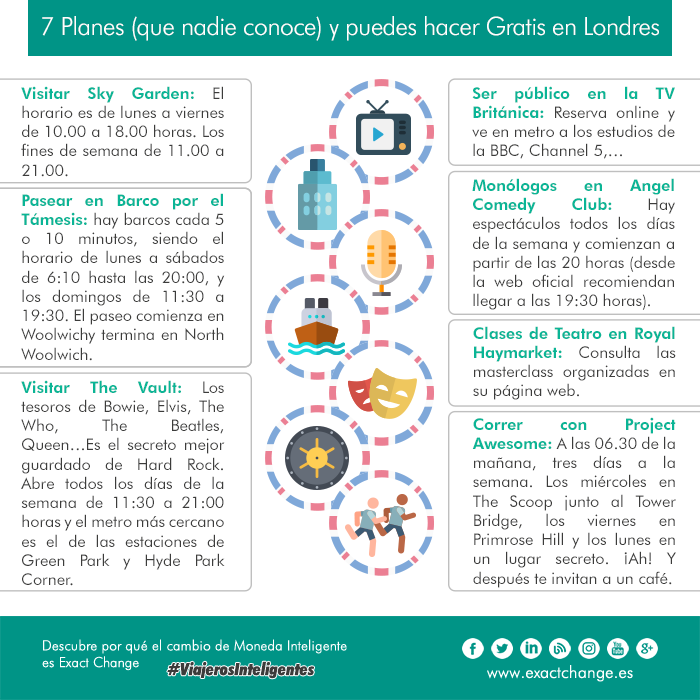 7 Planes (que nadie conoce) y puedes hacer Gratis en Londres

Visitar Sky Garden: El horario es de lunes a viernes de 10.00 a 18.00 horas. Los fines de semana de 11.00 a 21.00.

Pasear en Barco por el Támesis: hay barcos cada 5 o 10 minutos, siendo el horario de lunes a sábados de 6:10 hasta las 20:00, y los domingos de 11:30 a 19:30. El paseo comienza en Woolwichy termina en North Woolwich.

Visitar The Vault: Los tesoros de Bowie, Elvis, The Who, The Beatles, Queen…Es el secreto mejor guardado de Hard Rock. Abre todos los días de la semana de 11:30 a 21:00 horas y el metro más cercano es el de las estaciones de Green Park y Hyde Park Corner.

Ser público en la TV Británica: Reserva online y ve en metro a los estudios de la BBC, Channel 5,…

Monólogos en Angel Comedy Club: Hay espectáculos todos los días de la semana y comienzan a partir de las 20 horas (desde la web oficial recomiendan llegar a las 19:30 horas).

Clases de Teatro en Royal Haymarket: Consulta las masterclass organizadas en su página web.

Correr con Project Awesome: A las 06.30 de la mañana, tres días a la semana. Los miércoles en The Scoop junto al Tower Bridge, los viernes en Primrose Hill y los lunes en un lugar secreto. ¡Ah! Y después te invitan a un café.

Descubre por qué el cambio de Moneda Inteligente es Exact Change

#ViajerosInteligentes

www.exactchange.es